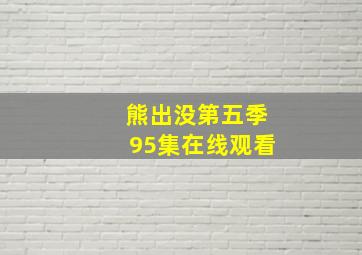 熊出没第五季
95集在线观看